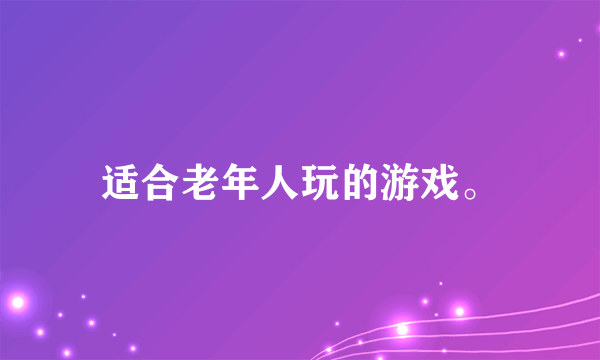 适合老年人玩的游戏。